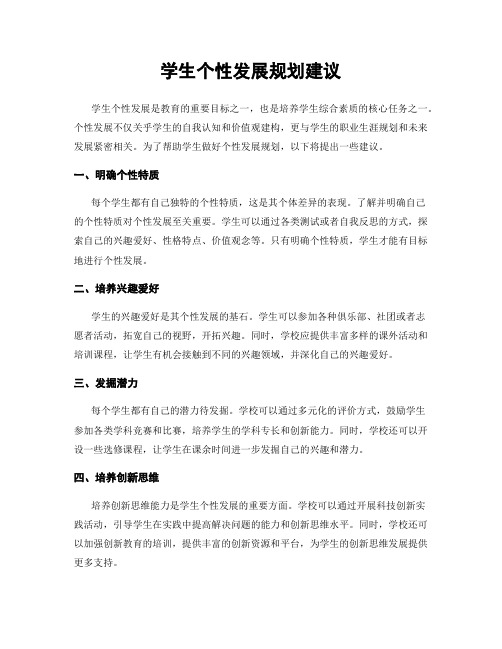 学生个性发展规划建议

学生个性发展是教育的重要目标之一，也是培养学生综合素质的核心任务之一。个性发展不仅关乎学生的自我认知和价值观建构，更与学生的职业生涯规划和未来发展紧密相关。为了帮助学生做好个性发展规划，以下将提出一些建议。

一、明确个性特质

每个学生都有自己独特的个性特质，这是其个体差异的表现。了解并明确自己的个性特质对个性发展至关重要。学生可以通过各类测试或者自我反思的方式，探索自己的兴趣爱好、性格特点、价值观念等。只有明确个性特质，学生才能有目标地进行个性发展。

二、培养兴趣爱好

学生的兴趣爱好是其个性发展的基石。学生可以参加各种俱乐部、社团或者志愿者活动，拓宽自己的视野，开拓兴趣。同时，学校应提供丰富多样的课外活动和培训课程，让学生有机会接触到不同的兴趣领域，并深化自己的兴趣爱好。

三、发掘潜力

每个学生都有自己的潜力待发掘。学校可以通过多元化的评价方式，鼓励学生参加各类学科竞赛和比赛，培养学生的学科专长和创新能力。同时，学校还可以开设一些选修课程，让学生在课余时间进一步发掘自己的兴趣和潜力。

四、培养创新思维

培养创新思维能力是学生个性发展的重要方面。学校可以通过开展科技创新实践活动，引导学生在实践中提高解决问题的能力和创新思维水平。同时，学校还可以加强创新教育的培训，提供丰富的创新资源和平台，为学生的创新思维发展提供更多支持。